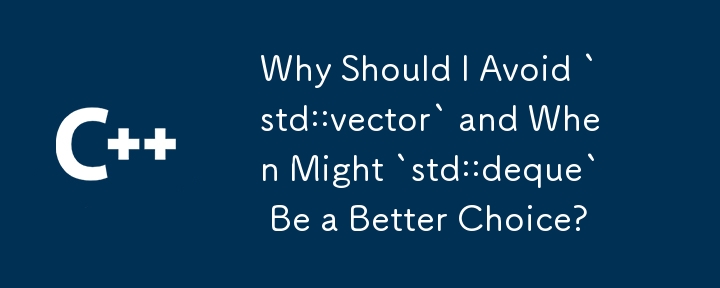 C++

Why Should I Avoid `std::vector` and When Might `std::deque` Be a Better Choice?